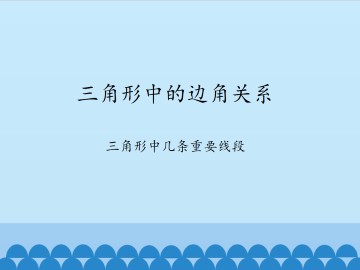 三角形中的边角关系

三角形中几条重要线段